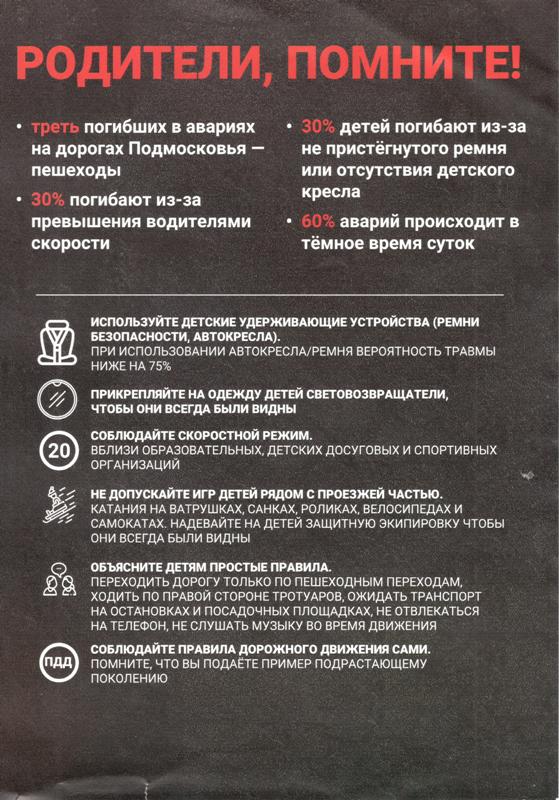 РОДИТЕЛИ, ПОМНИТЕ!

• треть погибших в авариях на дорогах Подмосковья — пешеходы

• 30% погибают из-за превышения водителями скорости

• 30% детей погибают из-за не пристёгнутого ремня или отсутствия детского кресла

• 60% аварий происходит в тёмное время суток

ИСПОЛЬЗУЙТЕ ДЕТСКИЕ УДЕРЖИВАЮЩИЕ УСТРОЙСТВА (РЕМНИ БЕЗОПАСНОСТИ, АВТОКРЕСЛА).
ПРИ ИСПОЛЬЗОВАНИИ АВТОКРЕСЛА/РЕМНЯ ВЕРОЯТНОСТЬ ТРАВМЫ НИЖЕ НА 75%

ПРИКРЕПЛЯЙТЕ НА ОДЕЖДУ ДЕТЕЙ СВЕТОВОЗВРАЩАТЕЛИ, ЧТОБЫ ОНИ ВСЕГДА БЫЛИ ВИДНЫ

20

СОБЛЮДАЙТЕ СКОРОСТНОЙ РЕЖИМ.
ВБЛИЗИ ОБРАЗОВАТЕЛЬНЫХ, ДЕТСКИХ ДОСУГОВЫХ И СПОРТИВНЫХ ОРГАНИЗАЦИЙ

НЕ ДОПУСКАЙТЕ ИГР ДЕТЕЙ РЯДОМ С ПРОЕЗЖЕЙ ЧАСТЬЮ.
КАТАНИЯ НА ВАТРУШКАХ, САНКАХ, РОЛИКАХ, ВЕЛОСИПЕДАХ И САМОКАТАХ. НАДЕВАЙТЕ НА ДЕТЕЙ ЗАЩИТНУЮ ЭКИПИРОВКУ ЧТОБЫ ОНИ ВСЕГДА БЫЛИ ВИДНЫ

ОБЪЯСНИТЕ ДЕТЯМ ПРОСТЫЕ ПРАВИЛА.
ПЕРЕХОДИТЬ ДОРОГУ ТОЛЬКО ПО ПЕШЕХОДНЫМ ПЕРЕХОДАМ, ХОДИТЬ ПО ПРАВОЙ СТОРОНЕ ТРОТУАРОВ, ОЖИДАТЬ ТРАНСПОРТ НА ОСТАНОВКАХ И ПОСАДОЧНЫХ ПЛОЩАДКАХ, НЕ ОТВЛЕКАТЬСЯ НА ТЕЛЕФОН, НЕ СЛУШАТЬ МУЗЫКУ ВО ВРЕМЯ ДВИЖЕНИЯ

ПДД

СОБЛЮДАЙТЕ ПРАВИЛА ДОРОЖНОГО ДВИЖЕНИЯ САМИ.
ПОМНИТЕ, ЧТО ВЫ ПОДАЁТЕ ПРИМЕР ПОДРАСТАЮЩЕМУ ПОКОЛЕНИЮ